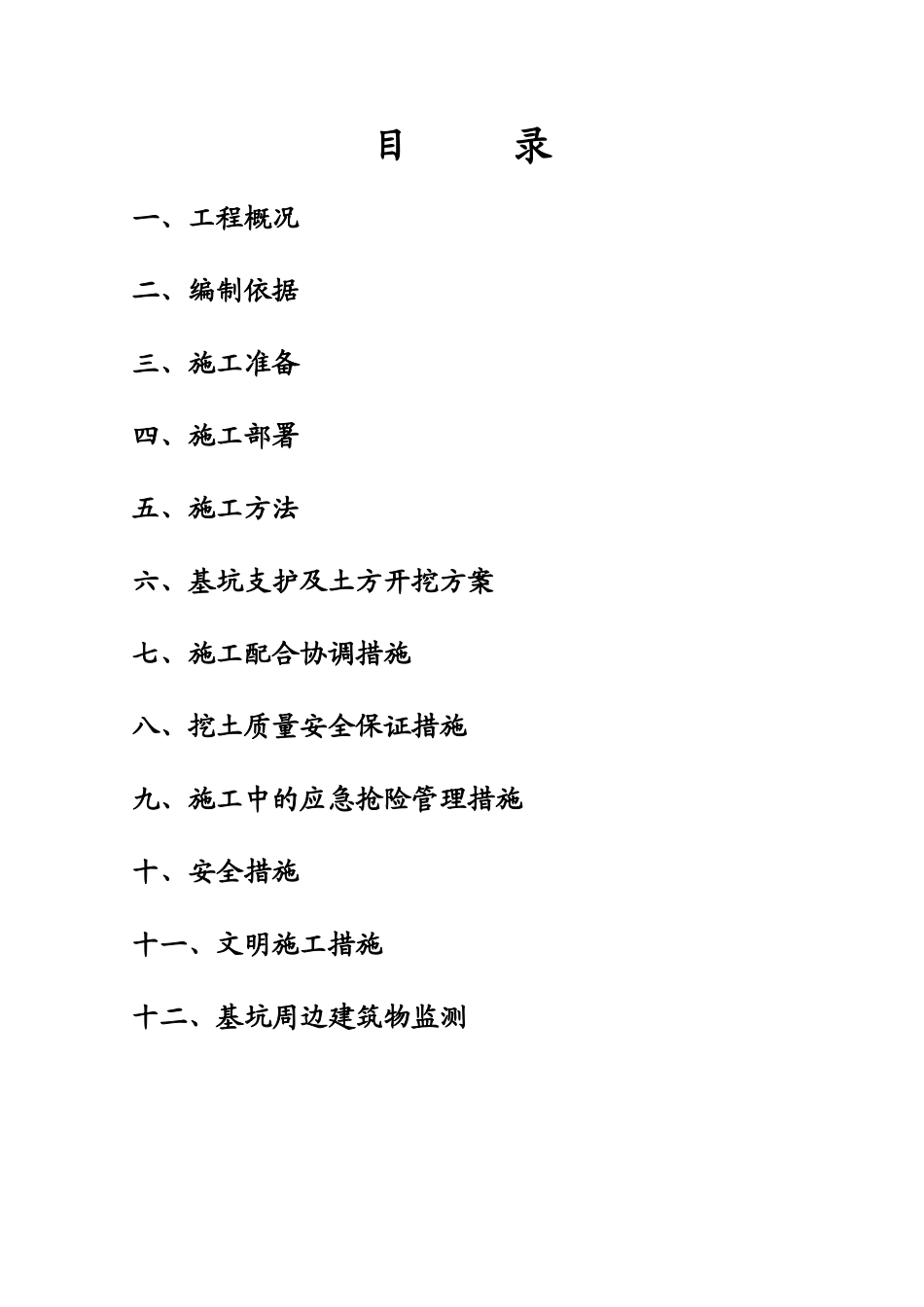 目　　录

一、工程概况

二、编制依据

三、施工准备

四、施工部署

五、施工方法

六、基坑支护及土方开挖方案

七、施工配合协调措施

八、挖土质量安全保证措施

九、施工中的应急抢险管理措施

十、安全措施

十一、文明施工措施

十二、基坑周边建筑物监测